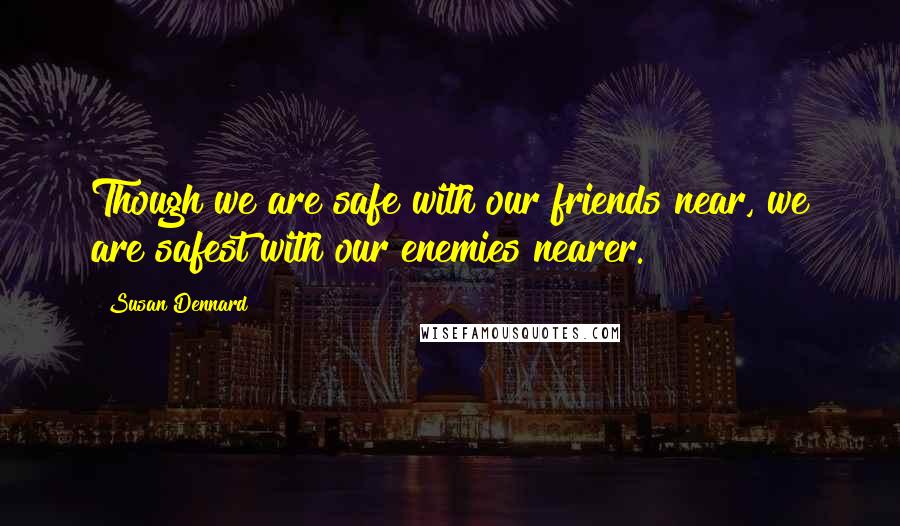 Though we are safe with our friends near, we are safest with our enemies nearer.

Susan Dennard

WISEFAMOUSQUOTES.COM